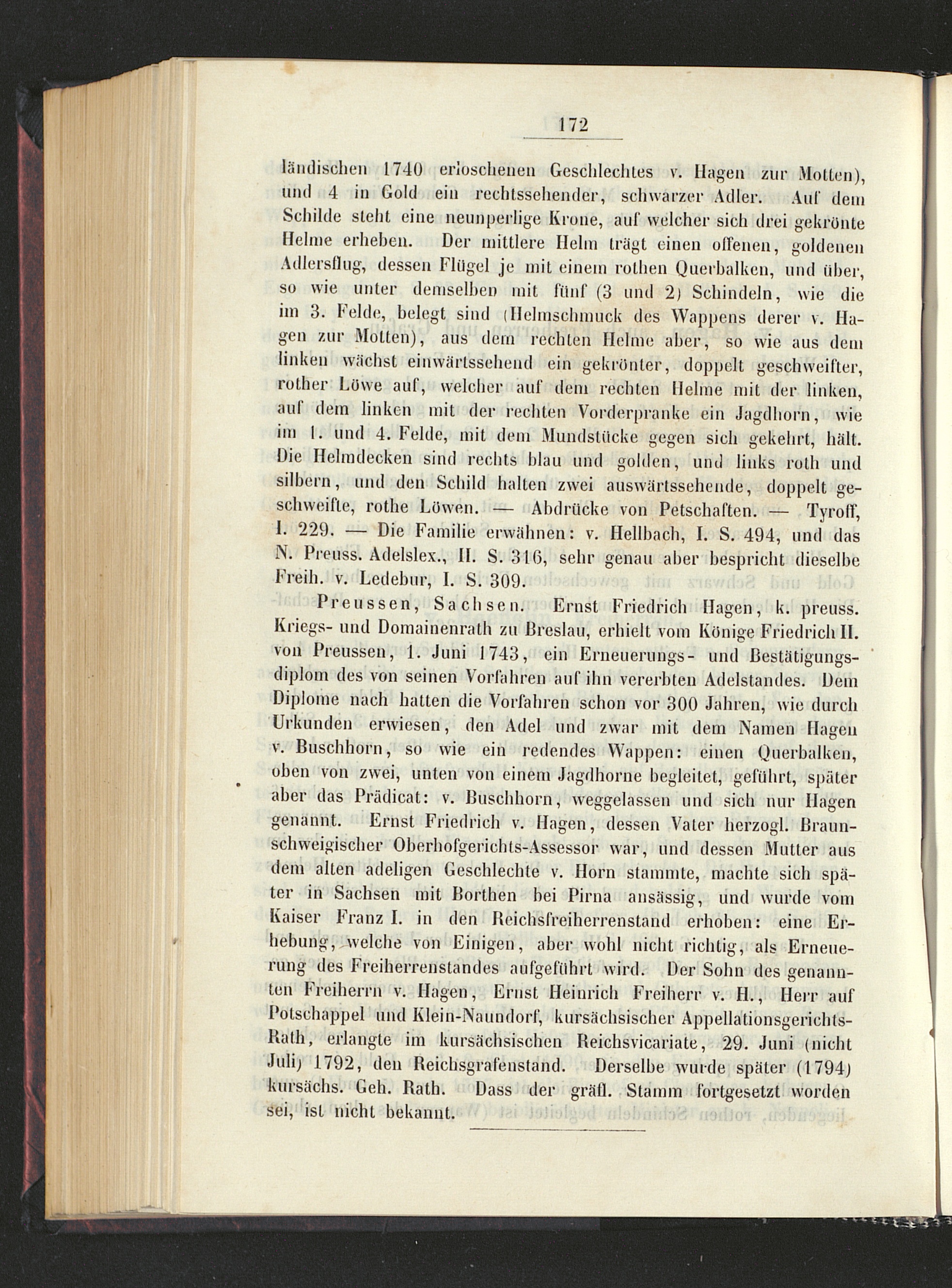 172

ländischen 1740 erloschenen Geschlechtes v. Hagen zur Motten), und 4 in Gold ein rechtssehender, schwarzer Adler. Auf dem Schilde steht eine neunperlige Krone, auf welcher sich drei gekrönte Helme erheben. Der mittlere Helm trägt einen offenen, goldenen Adlersflug, dessen Flügel je mit einem rothen Querbalken, und über, so wie unter demselben mit fünf (3 und 2) Schindeln, wie die im 3. Felde, belegt sind (Helmschmuck des Wappens derer v. Hagen zur Motten), aus dem rechten Helme aber, so wie aus dem linken wächst einwärtssehend ein gekrönter, doppelt geschweifter, rother Löwe auf, welcher auf dem rechten Helme mit der linken, auf dem linken mit der rechten Vorderpranke ein Jagdhorn, wie im 1. und 4. Felde, mit dem Mundstücke gegen sich gekehrt, hält. Die Helmdecken sind rechts blau und golden, und links roth und silbern, und den Schild halten zwei auswärtssehende, doppelt geschweifte, rothe Löwen. — Abdrücke von Petschaften. — Tyroff, I. 229. — Die Familie erwähnen: v. Hellbach, I. S. 494, und das N. Preuss. Adelslex., II. S. 316, sehr genau aber bespricht dieselbe Freih. v. Ledebur, I. S. 309.

Preussen, Sachsen. Ernst Friedrich Hagen, k. preuss. Kriegs- und Domainenrath zu Breslau, erhielt vom Könige Friedrich II. von Preussen, 1. Juni 1743, ein Erneuerungs- und Bestätigungsdiplom des von seinen Vorfahren auf ihn vererbten Adelstandes. Dem Diplome nach hatten die Vorfahren schon vor 300 Jahren, wie durch Urkunden erwiesen, den Adel und zwar mit dem Namen Hagen v. Buschhorn, so wie ein redendes Wappen: einen Querbalken, oben von zwei, unten von einem Jagdhorne begleitet, geführt, später aber das Prädicat: v. Buschhorn, weggelassen und sich nur Hagen genannt. Ernst Friedrich v. Hagen, dessen Vater herzogl. Braunschweigischer Oberhofgerichts-Assessor war, und dessen Mutter aus dem alten adeligen Geschlechte v. Horn stammte, machte sich später in Sachsen mit Borthen bei Pirna ansässig, und wurde vom Kaiser Franz I. in den Reichsfreiherrenstand erhoben: eine Erhebung, welche von Einigen, aber wohl nicht richtig, als Erneuerung des Freiherrenstandes aufgeführt wird. Der Sohn des genannten Freiherrn v. Hagen, Ernst Heinrich Freiherr v. H., Herr auf Potschappel und Klein-Naundorf, kursächsischer Appellationsgerichts-Rath, erlangte im kursächsischen Reichsvicariate, 29. Juni (nicht Juli) 1792, den Reichsgrafenstand. Derselbe wurde später (1794) kursächs. Geh. Rath. Dass der gräfl. Stamm fortgesetzt worden sei, ist nicht bekannt.